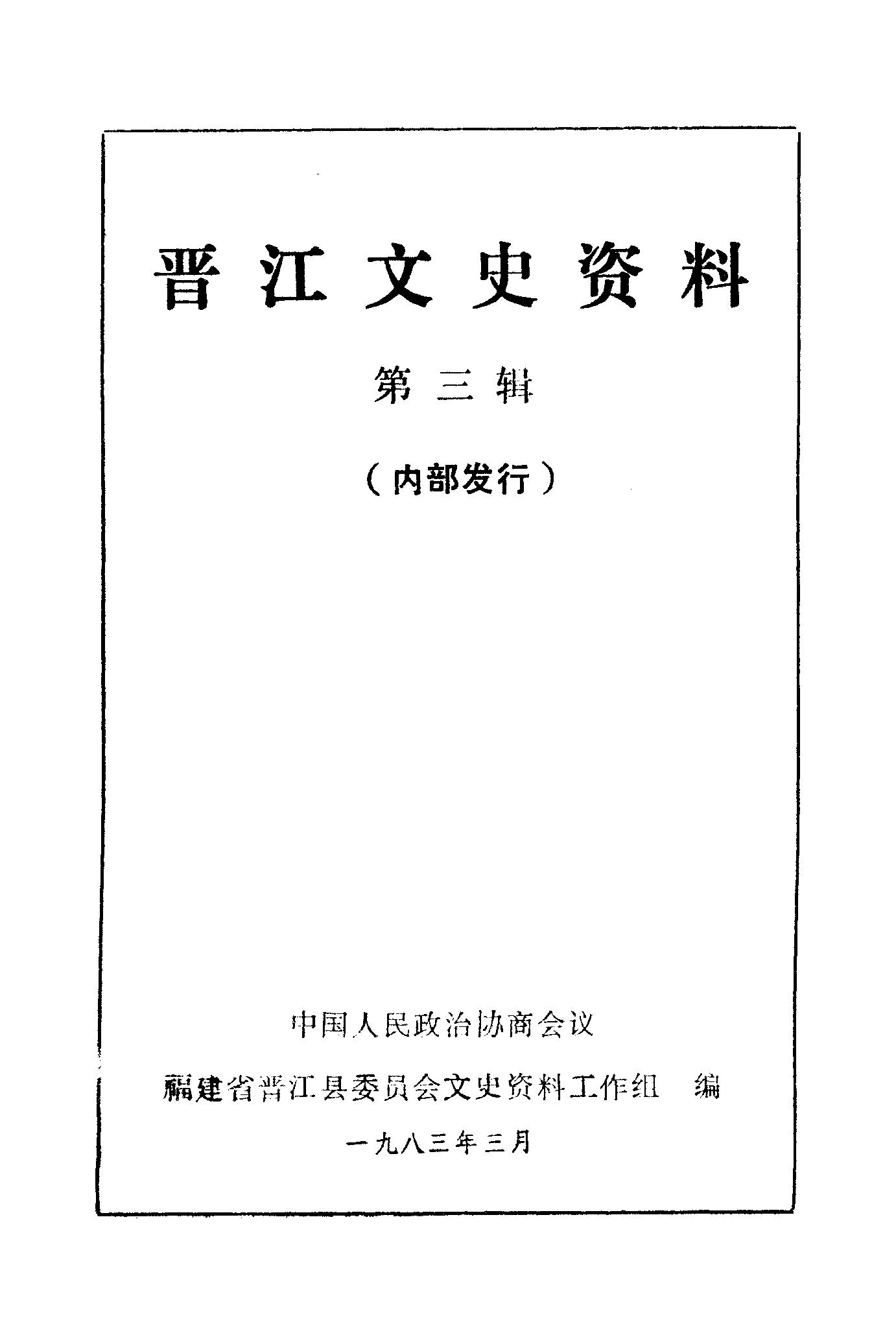 晋江文史资料

第三辑

（内部发行）

中国人民政治协商会议

福建省晋江县委员会文史资料工作组 编

一九八三年三月